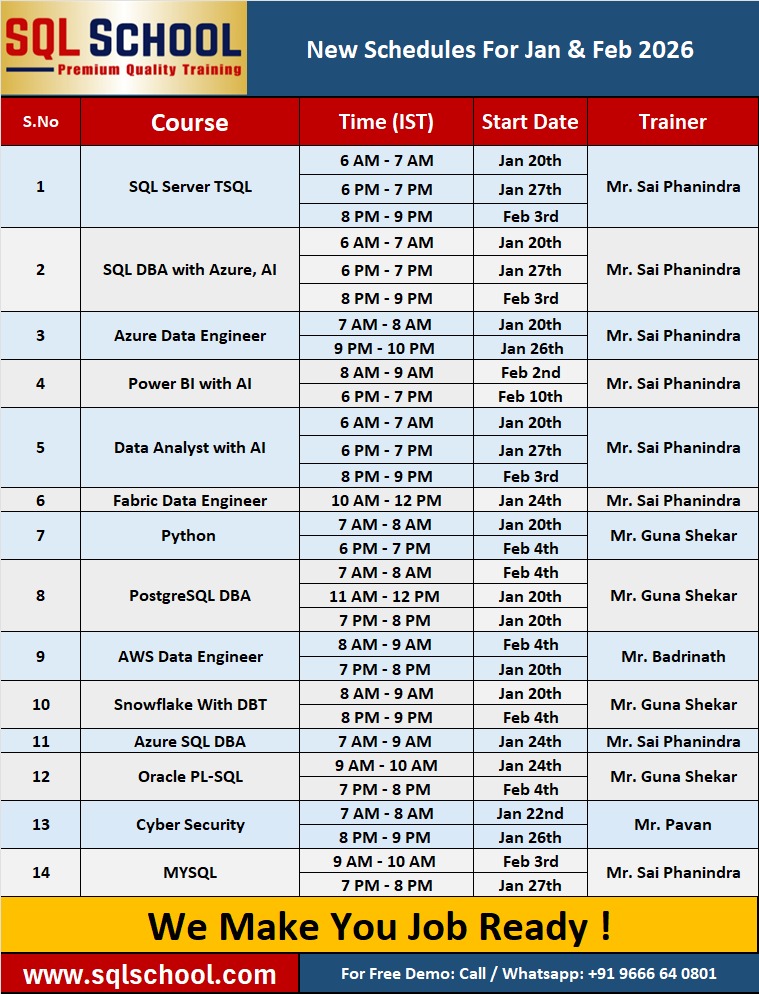 SQL SCHOOL
Premium Quality Training

New Schedules For Jan & Feb 2026

| S.No | Course | Time (IST) | Start Date | Trainer |
|---|---|---|---|---|
| 1 | SQL Server TSQL | 6 AM - 7 AM | Jan 20th | Mr. Sai Phanindra |
| | | 6 PM - 7 PM | Jan 27th | |
| | | 8 PM - 9 PM | Feb 3rd | |
| 2 | SQL DBA with Azure, AI | 6 AM - 7 AM | Jan 20th | Mr. Sai Phanindra |
| | | 6 PM - 7 PM | Jan 27th | |
| | | 8 PM - 9 PM | Feb 3rd | |
| 3 | Azure Data Engineer | 7 AM - 8 AM | Jan 20th | Mr. Sai Phanindra |
| | | 9 PM - 10 PM | Jan 26th | |
| 4 | Power BI with AI | 8 AM - 9 AM | Feb 2nd | Mr. Sai Phanindra |
| | | 6 PM - 7 PM | Feb 10th | |
| 5 | Data Analyst with AI | 6 AM - 7 AM | Jan 20th | Mr. Sai Phanindra |
| | | 6 PM - 7 PM | Jan 27th | |
| | | 8 PM - 9 PM | Feb 3rd | |
| 6 | Fabric Data Engineer | 10 AM - 12 PM | Jan 24th | Mr. Sai Phanindra |
| 7 | Python | 7 AM - 8 AM | Jan 20th | Mr. Guna Shekar |
| | | 6 PM - 7 PM | Feb 4th | |
| 8 | PostgreSQL DBA | 7 AM - 8 AM | Feb 4th | Mr. Guna Shekar |
| | | 11 AM - 12 PM | Jan 20th | |
| | | 7 PM - 8 PM | Jan 20th | |
| 9 | AWS Data Engineer | 8 AM - 9 AM | Feb 4th | Mr. Badrinath |
| | | 7 PM - 8 PM | Jan 20th | |
| 10 | Snowflake With DBT | 8 AM - 9 AM | Jan 20th | Mr. Guna Shekar |
| | | 8 PM - 9 PM | Feb 4th | |
| 11 | Azure SQL DBA | 7 AM - 9 AM | Jan 24th | Mr. Sai Phanindra |
| 12 | Oracle PL-SQL | 9 AM - 10 AM | Jan 24th | Mr. Guna Shekar |
| | | 7 PM - 8 PM | Feb 4th | |
| 13 | Cyber Security | 7 AM - 8 AM | Jan 22nd | Mr. Pavan |
| | | 8 PM - 9 PM | Jan 26th | |
| 14 | MYSQL | 9 AM - 10 AM | Feb 3rd | Mr. Sai Phanindra |
| | | 7 PM - 8 PM | Jan 27th | |

We Make You Job Ready !

www.sqlschool.com
For Free Demo: Call / Whatsapp: +91 9666 64 0801